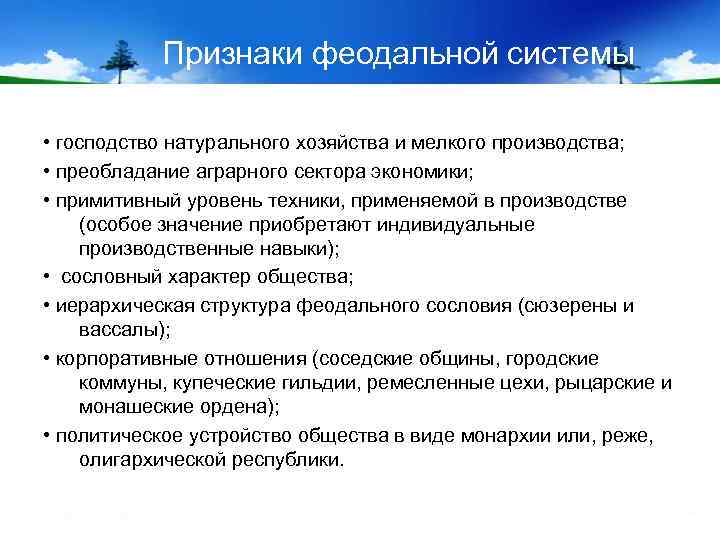 Признаки феодальной системы

• господство натурального хозяйства и мелкого производства;

• преобладание аграрного сектора экономики;

• примитивный уровень техники, применяемой в производстве (особое значение приобретают индивидуальные производственные навыки);

• сословный характер общества;

• иерархическая структура феодального сословия (сюзерены и вассалы);

• корпоративные отношения (соседские общины, городские коммуны, купеческие гильдии, ремесленные цехи, рыцарские и монашеские ордена);

• политическое устройство общества в виде монархии или, реже, олигархической республики.